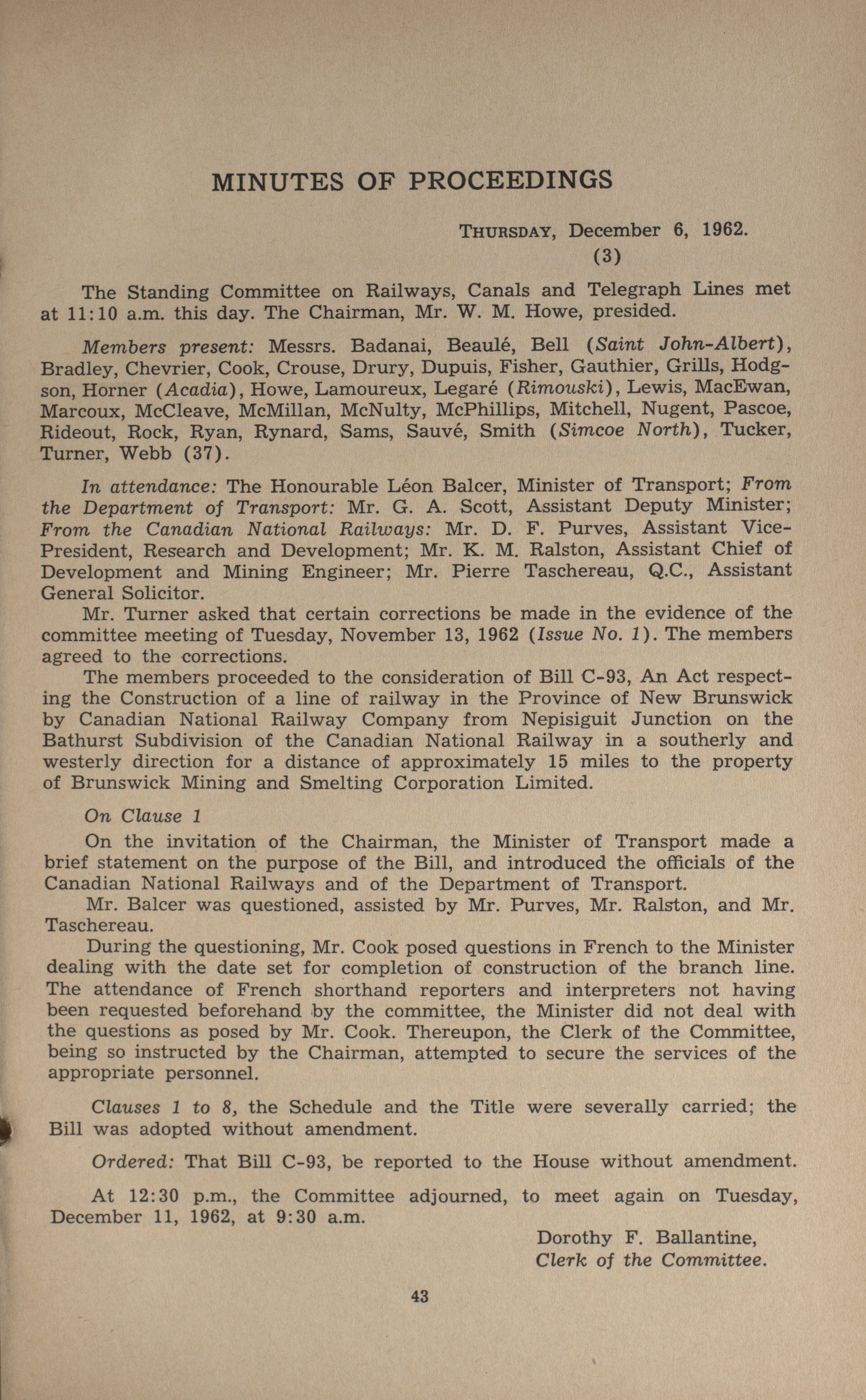 MINUTES OF PROCEEDINGS

THURSDAY, December 6, 1962.
(3)

The Standing Committee on Railways, Canals and Telegraph Lines met at 11:10 a.m. this day. The Chairman, Mr. W. M. Howe, presided.

Members present: Messrs. Badanai, Beaulé, Bell (Saint John-Albert), Bradley, Chevrier, Cook, Crouse, Drury, Dupuis, Fisher, Gauthier, Grills, Hodgson, Horner (Acadia), Howe, Lamoureux, Legaré (Rimouski), Lewis, MacEwan, Marcoux, McCleave, McMillan, McNulty, McPhillips, Mitchell, Nugent, Pascoe, Rideout, Rock, Ryan, Rynard, Sams, Sauvé, Smith (Simcoe North), Tucker, Turner, Webb (37).

In attendance: The Honourable Léon Balcer, Minister of Transport; From the Department of Transport: Mr. G. A. Scott, Assistant Deputy Minister; From the Canadian National Railways: Mr. D. F. Purves, Assistant Vice-President, Research and Development; Mr. K. M. Ralston, Assistant Chief of Development and Mining Engineer; Mr. Pierre Taschereau, Q.C., Assistant General Solicitor.

Mr. Turner asked that certain corrections be made in the evidence of the committee meeting of Tuesday, November 13, 1962 (Issue No. 1). The members agreed to the corrections.

The members proceeded to the consideration of Bill C-93, An Act respecting the Construction of a line of railway in the Province of New Brunswick by Canadian National Railway Company from Nepisiguit Junction on the Bathurst Subdivision of the Canadian National Railway in a southerly and westerly direction for a distance of approximately 15 miles to the property of Brunswick Mining and Smelting Corporation Limited.

On Clause 1

On the invitation of the Chairman, the Minister of Transport made a brief statement on the purpose of the Bill, and introduced the officials of the Canadian National Railways and of the Department of Transport.

Mr. Balcer was questioned, assisted by Mr. Purves, Mr. Ralston, and Mr. Taschereau.

During the questioning, Mr. Cook posed questions in French to the Minister dealing with the date set for completion of construction of the branch line. The attendance of French shorthand reporters and interpreters not having been requested beforehand by the committee, the Minister did not deal with the questions as posed by Mr. Cook. Thereupon, the Clerk of the Committee, being so instructed by the Chairman, attempted to secure the services of the appropriate personnel.

Clauses 1 to 8, the Schedule and the Title were severally carried; the Bill was adopted without amendment.

Ordered: That Bill C-93, be reported to the House without amendment.

At 12:30 p.m., the Committee adjourned, to meet again on Tuesday, December 11, 1962, at 9:30 a.m.

Dorothy F. Ballantine,
Clerk of the Committee.

43